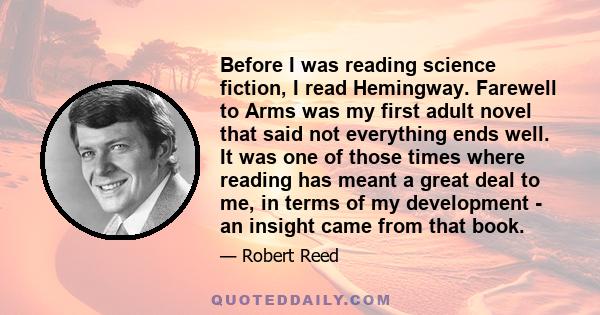 Before I was reading science fiction, I read Hemingway. Farewell to Arms was my first adult novel that said not everything ends well. It was one of those times where reading has meant a great deal to me, in terms of my development - an insight came from that book.

— Robert Reed

QUOTEDDAILY.COM